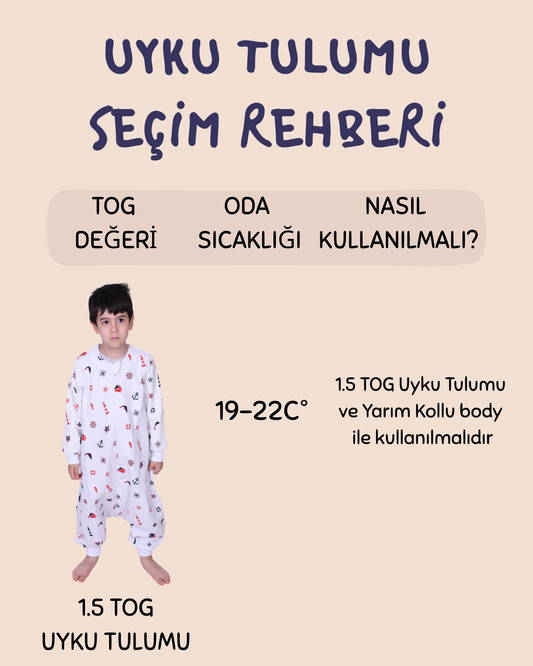 UYKU TULUMU
SEÇİM REHBERİ

TOG
DEĞERİ

ODA
SICAKLIĞI

NASIL
KULLANILMALI?

19-22C°

1.5 TOG Uyku Tulumu ve Yarım Kollu body ile kullanılmalıdır

1.5 TOG
UYKU TULUMU